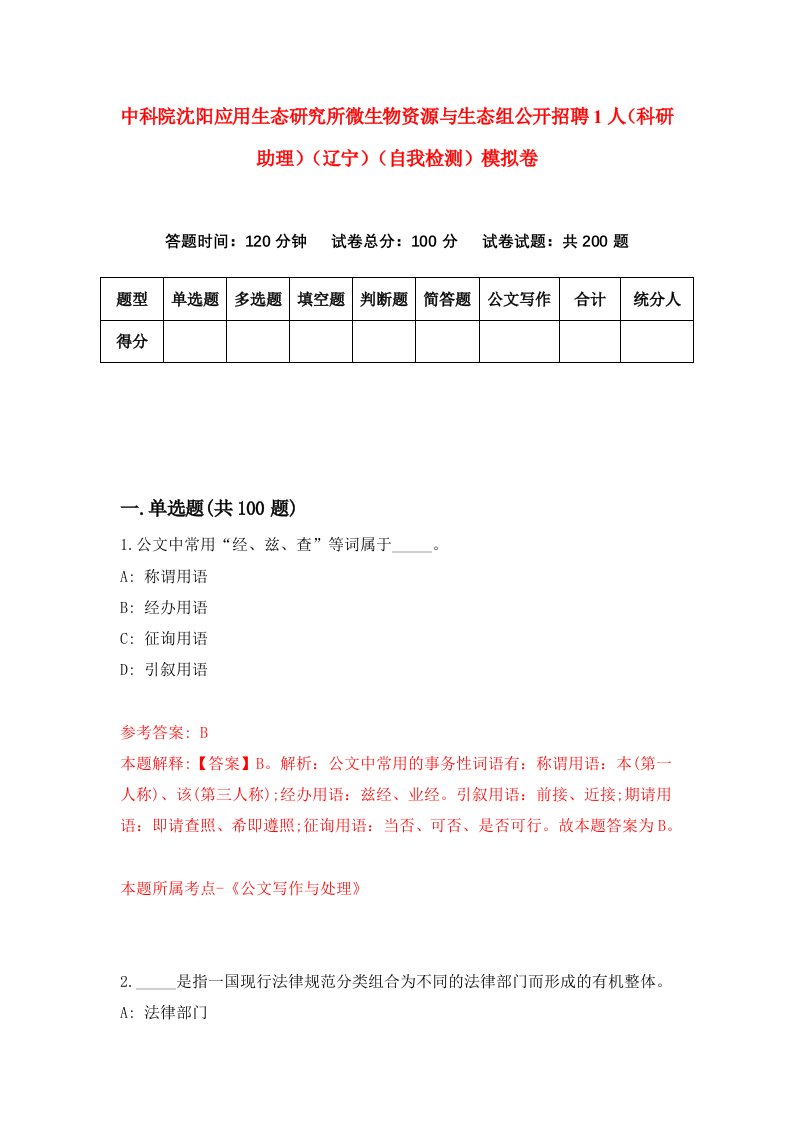 中科院沈阳应用生态研究所微生物资源与生态组公开招聘1人(科研助理)(辽宁)(自我检测)模拟卷

答题时间：120分钟　试卷总分：100分　试卷试题：共200题

| 题型 | 单选题 | 多选题 | 填空题 | 判断题 | 简答题 | 公文写作 | 合计 | 统分人 |
|---|---|---|---|---|---|---|---|---|
| 得分 |  |  |  |  |  |  |  |  |

一.单选题(共100题)

1.公文中常用“经、兹、查”等词属于_____。
A: 称谓用语
B: 经办用语
C: 征询用语
D: 引叙用语

参考答案: B
本题解释:【答案】B。解析：公文中常用的事务性词语有：称谓用语：本(第一人称)、该(第三人称);经办用语：兹经、业经。引叙用语：前接、近接;期请用语：即请查照、希即遵照;征询用语：当否、可否、是否可行。故本题答案为B。

本题所属考点-《公文写作与处理》

2._____是指一国现行法律规范分类组合为不同的法律部门而形成的有机整体。
A: 法律部门